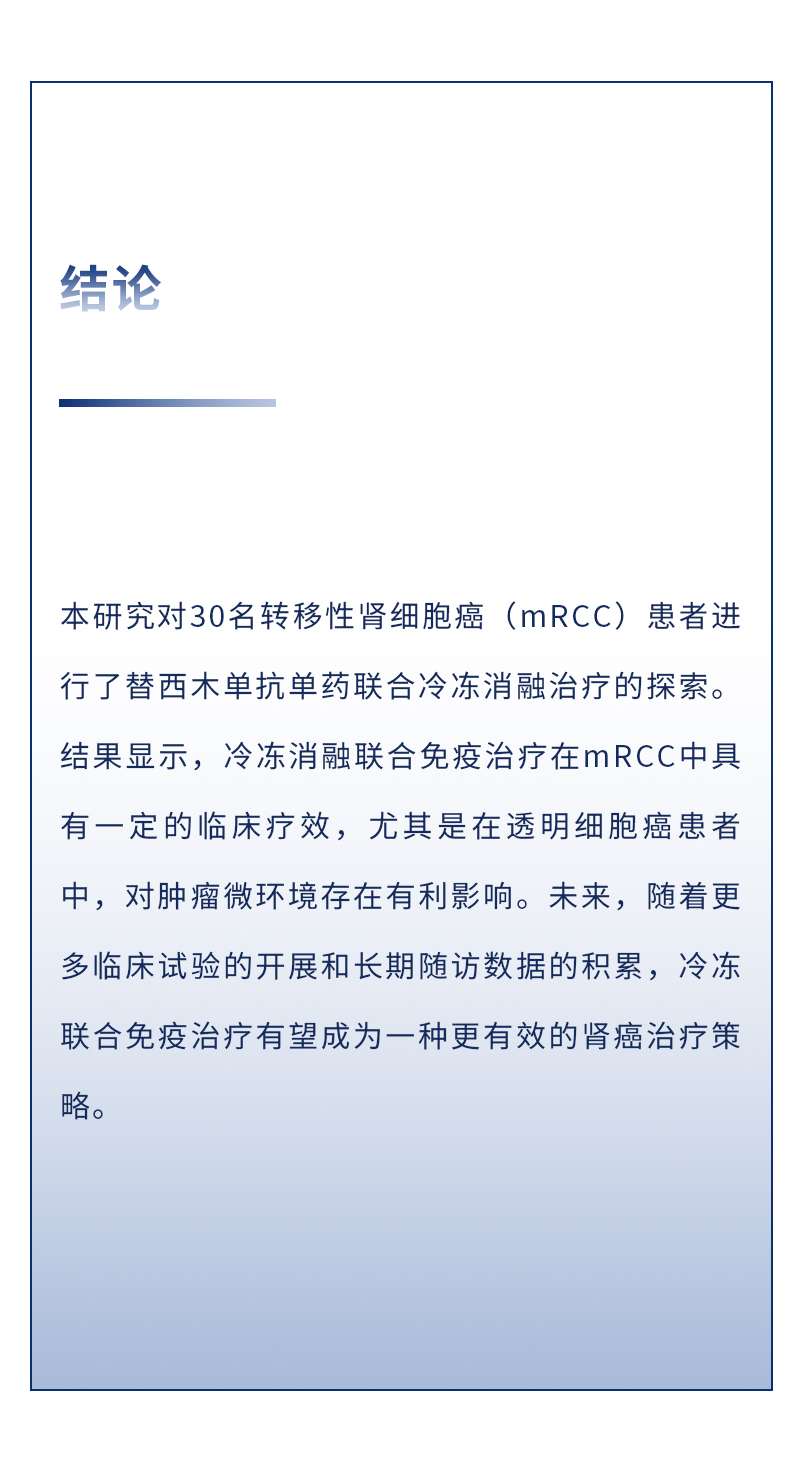 结论

本研究对30名转移性肾细胞癌（mRCC）患者进行了替西木单抗单药联合冷冻消融治疗的探索。结果显示，冷冻消融联合免疫治疗在mRCC中具有一定的临床疗效，尤其是在透明细胞癌患者中，对肿瘤微环境存在有利影响。未来，随着更多临床试验的开展和长期随访数据的积累，冷冻联合免疫治疗有望成为一种更有效的肾癌治疗策略。